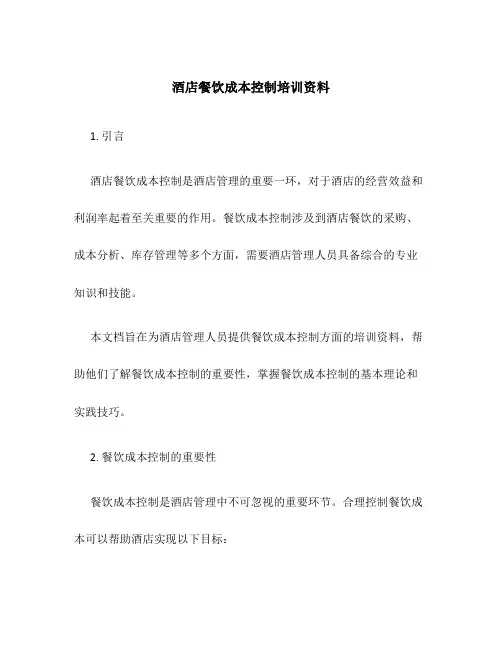 酒店餐饮成本控制培训资料

1. 引言

酒店餐饮成本控制是酒店管理的重要一环，对于酒店的经营效益和利润率起着至关重要的作用。餐饮成本控制涉及到酒店餐饮的采购、成本分析、库存管理等多个方面，需要酒店管理人员具备综合的专业知识和技能。

本文档旨在为酒店管理人员提供餐饮成本控制方面的培训资料，帮助他们了解餐饮成本控制的重要性，掌握餐饮成本控制的基本理论和实践技巧。

2. 餐饮成本控制的重要性

餐饮成本控制是酒店管理中不可忽视的重要环节。合理控制餐饮成本可以帮助酒店实现以下目标：